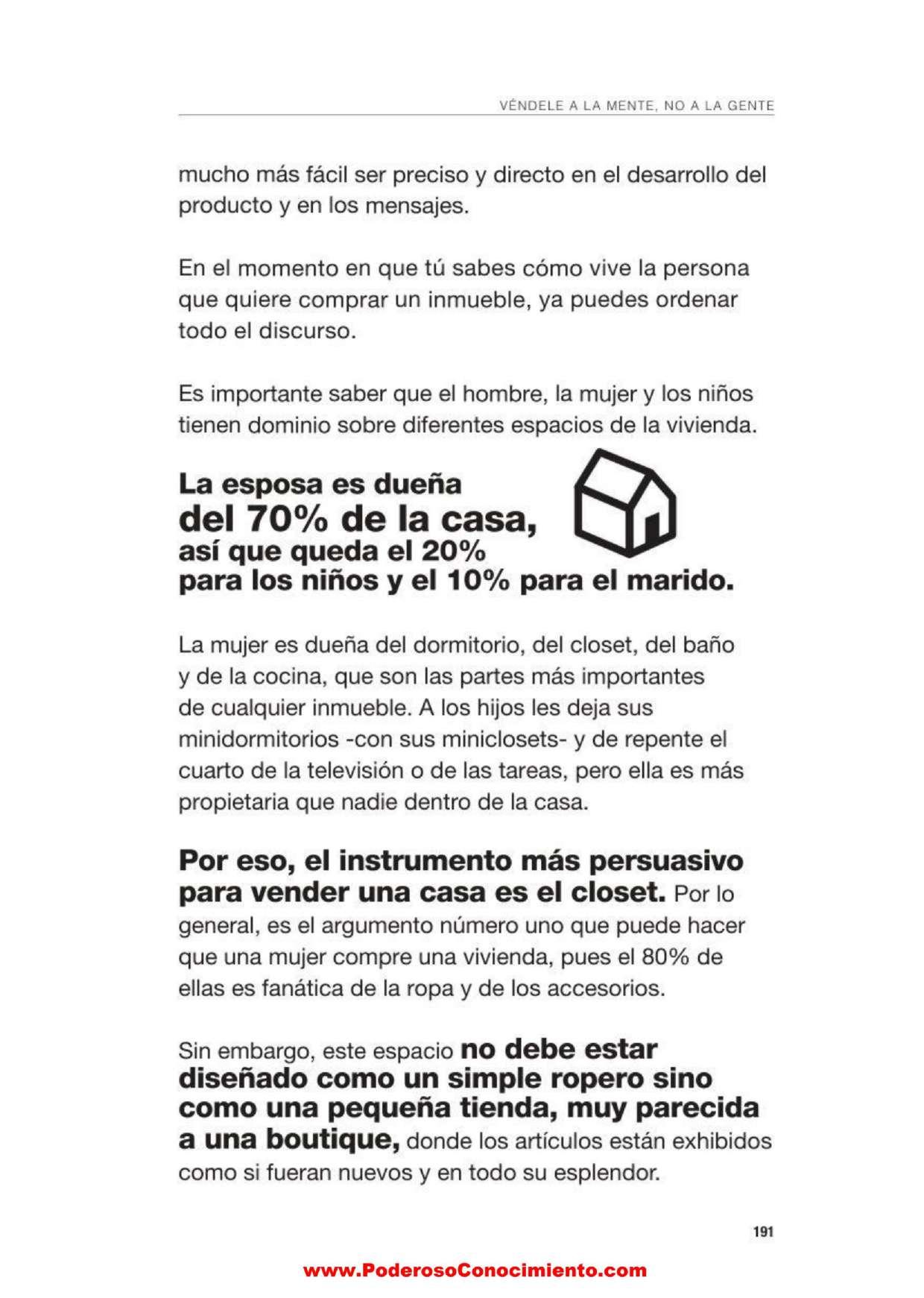 VÉNDELE A LA MENTE, NO A LA GENTE

mucho más fácil ser preciso y directo en el desarrollo del producto y en los mensajes.

En el momento en que tú sabes cómo vive la persona que quiere comprar un inmueble, ya puedes ordenar todo el discurso.

Es importante saber que el hombre, la mujer y los niños tienen dominio sobre diferentes espacios de la vivienda.

La esposa es dueña del 70% de la casa, así que queda el 20% para los niños y el 10% para el marido.

La mujer es dueña del dormitorio, del closet, del baño y de la cocina, que son las partes más importantes de cualquier inmueble. A los hijos les deja sus minidormitorios -con sus miniclosets- y de repente el cuarto de la televisión o de las tareas, pero ella es más propietaria que nadie dentro de la casa.

Por eso, el instrumento más persuasivo para vender una casa es el closet. Por lo general, es el argumento número uno que puede hacer que una mujer compre una vivienda, pues el 80% de ellas es fanática de la ropa y de los accesorios.

Sin embargo, este espacio no debe estar diseñado como un simple ropero sino como una pequeña tienda, muy parecida a una boutique, donde los artículos están exhibidos como si fueran nuevos y en todo su esplendor.

191

www.PoderosoConocimiento.com